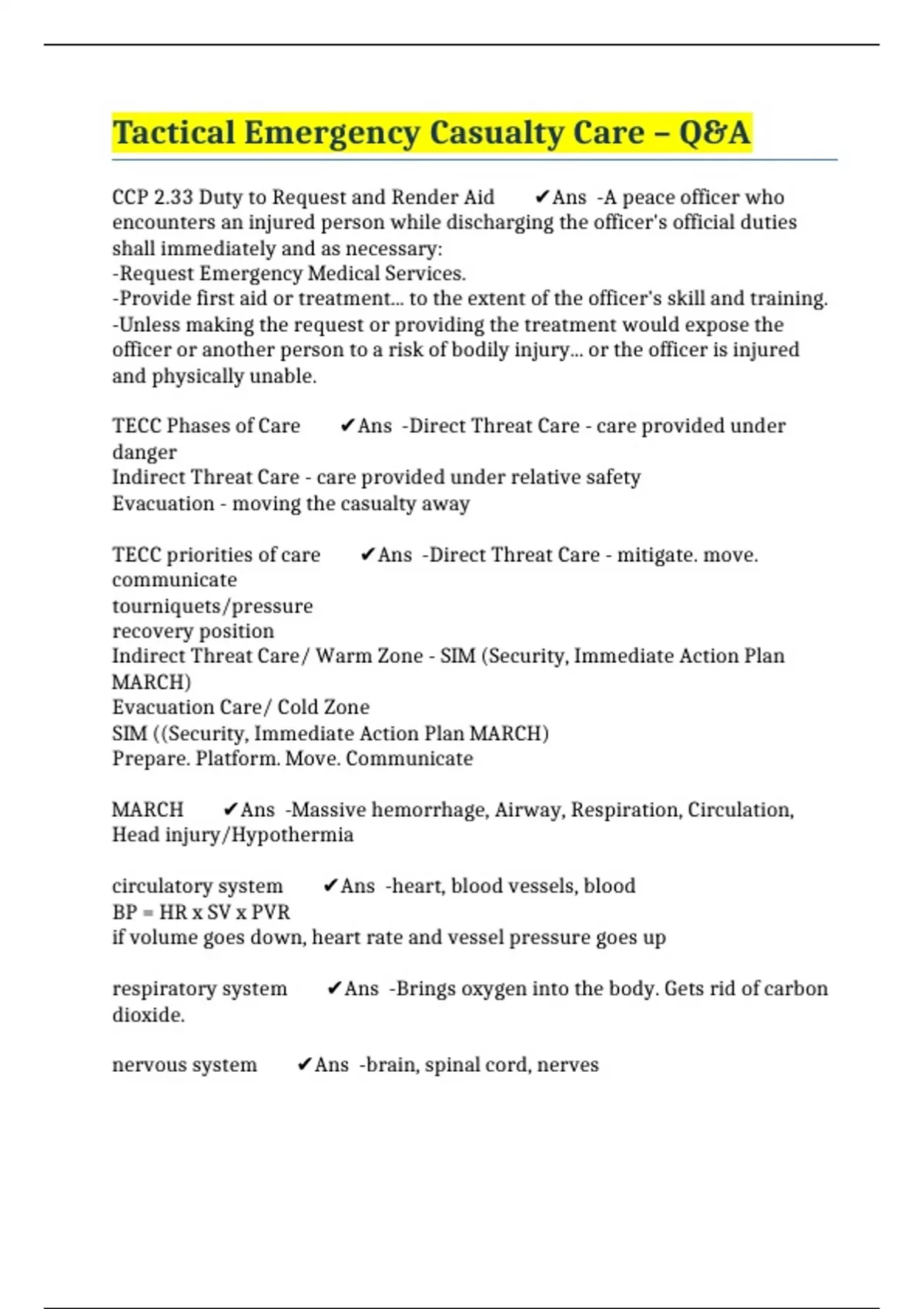 Tactical Emergency Casualty Care – Q&A

CCP 2.33 Duty to Request and Render Aid ✔Ans -A peace officer who encounters an injured person while discharging the officer's official duties shall immediately and as necessary:
-Request Emergency Medical Services.
-Provide first aid or treatment... to the extent of the officer's skill and training.
-Unless making the request or providing the treatment would expose the officer or another person to a risk of bodily injury... or the officer is injured and physically unable.

TECC Phases of Care ✔Ans -Direct Threat Care - care provided under danger
Indirect Threat Care - care provided under relative safety
Evacuation - moving the casualty away

TECC priorities of care ✔Ans -Direct Threat Care - mitigate. move. communicate
tourniquets/pressure
recovery position
Indirect Threat Care/ Warm Zone - SIM (Security, Immediate Action Plan MARCH)
Evacuation Care/ Cold Zone
SIM ((Security, Immediate Action Plan MARCH)
Prepare. Platform. Move. Communicate

MARCH ✔Ans -Massive hemorrhage, Airway, Respiration, Circulation, Head injury/Hypothermia

circulatory system ✔Ans -heart, blood vessels, blood
BP = HR x SV x PVR
if volume goes down, heart rate and vessel pressure goes up

respiratory system ✔Ans -Brings oxygen into the body. Gets rid of carbon dioxide.

nervous system ✔Ans -brain, spinal cord, nerves